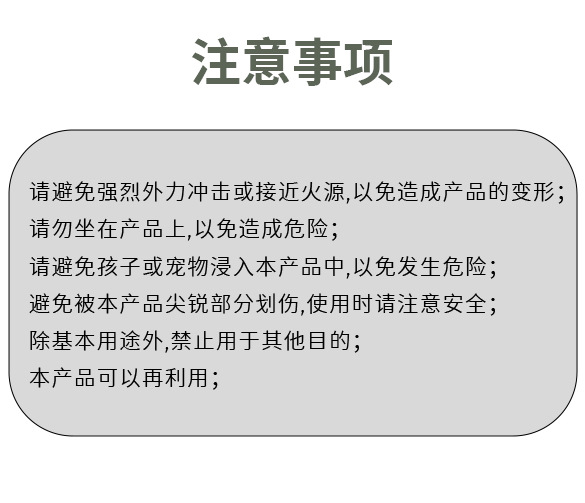 注意事项

请避免强烈外力冲击或接近火源,以免造成产品的变形;
请勿坐在产品上,以免造成危险;
请避免孩子或宠物浸入本产品中,以免发生危险;
避免被本产品尖锐部分划伤,使用时请注意安全;
除基本用途外,禁止用于其他目的;
本产品可以再利用;